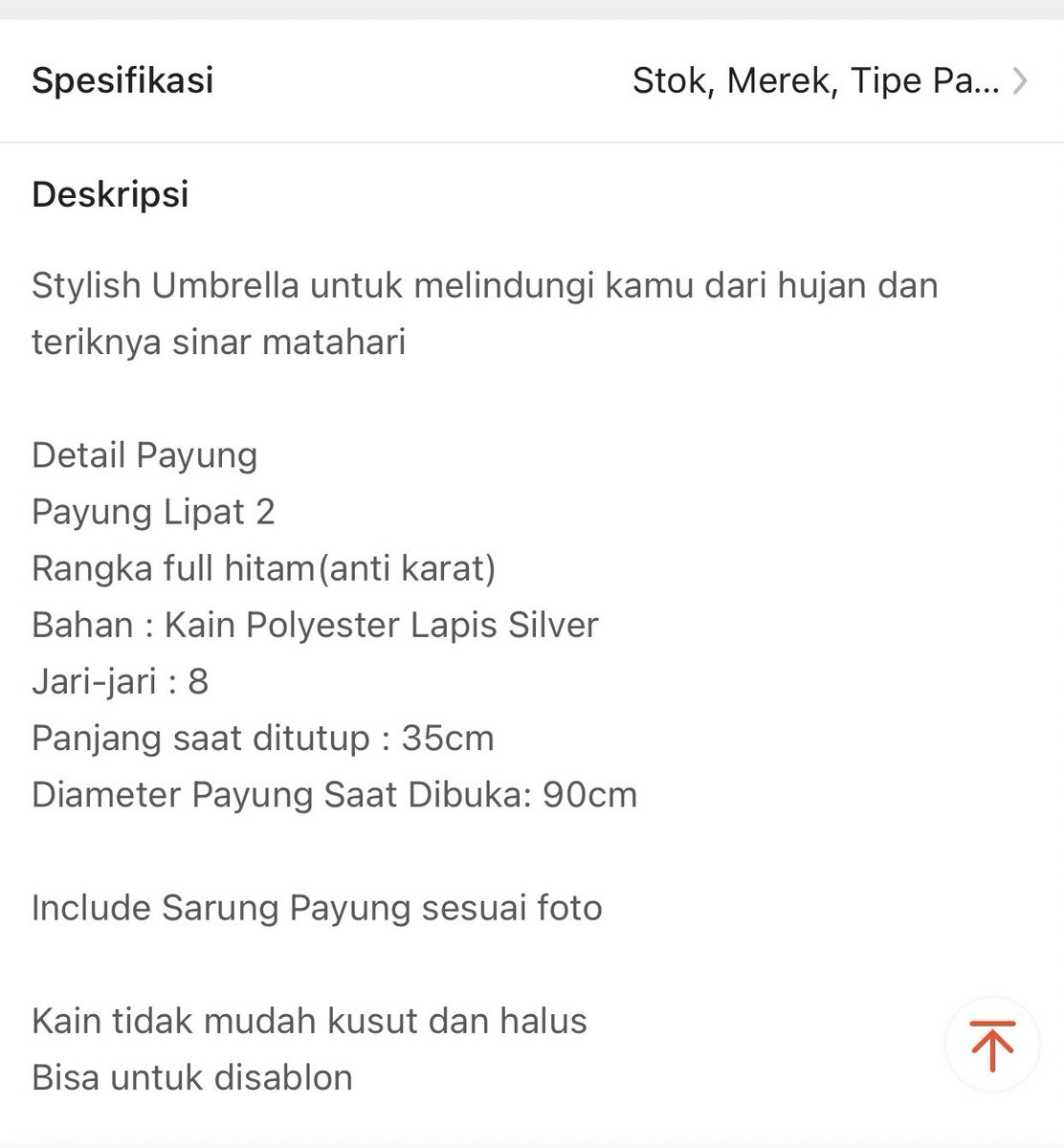 Spesifikasi

Stok, Merek, Tipe Pa...

Deskripsi

Stylish Umbrella untuk melindungi kamu dari hujan dan teriknya sinar matahari

Detail Payung
Payung Lipat 2
Rangka full hitam(anti karat)
Bahan : Kain Polyester Lapis Silver
Jari-jari : 8
Panjang saat ditutup : 35cm
Diameter Payung Saat Dibuka: 90cm

Include Sarung Payung sesuai foto

Kain tidak mudah kusut dan halus
Bisa untuk disablon